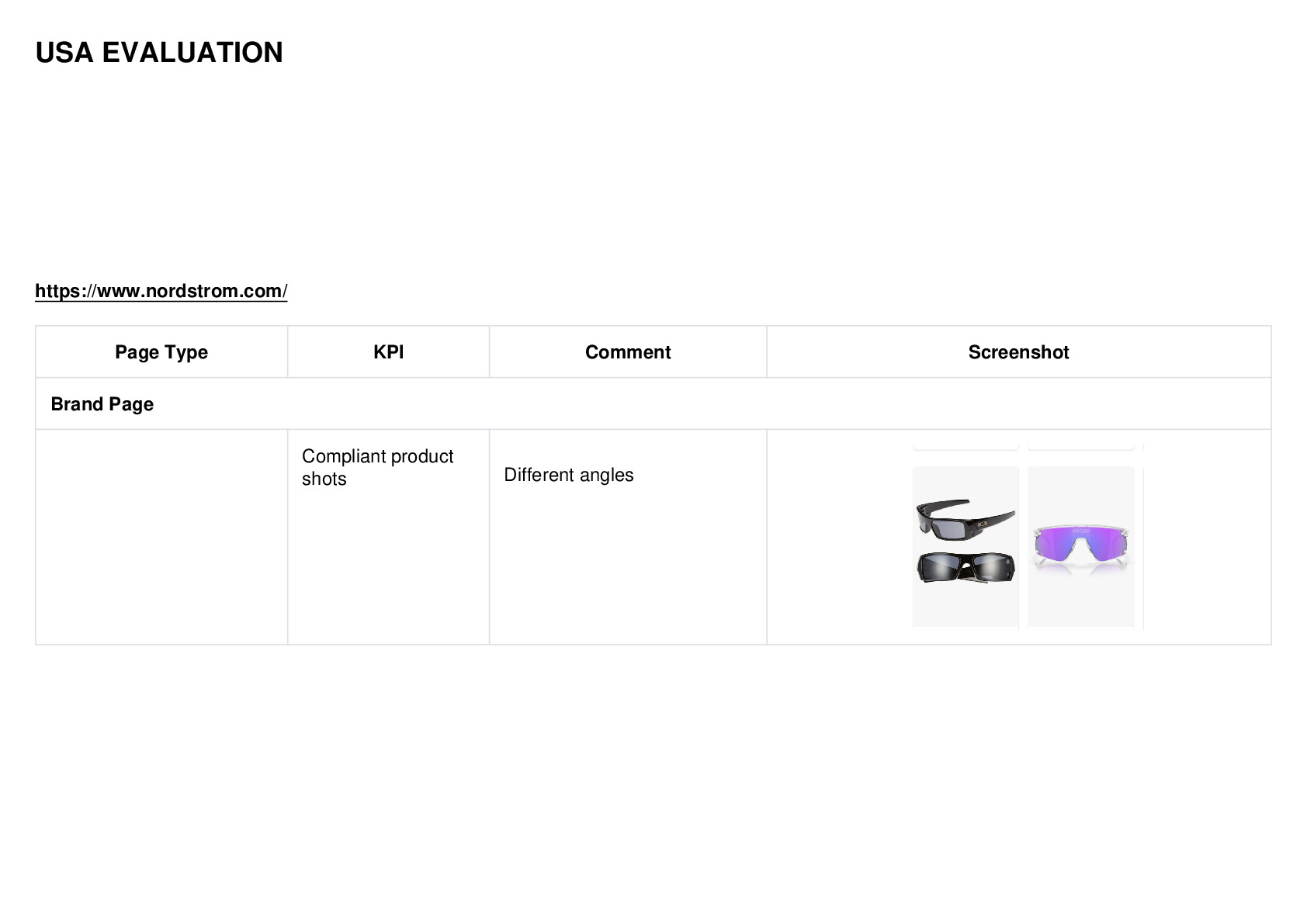 USA EVALUATION

https://www.nordstrom.com/

| Page Type | KPI | Comment | Screenshot |
|---|---|---|---|
| Brand Page |  |  |  |
|  | Compliant product shots | Different angles |  |